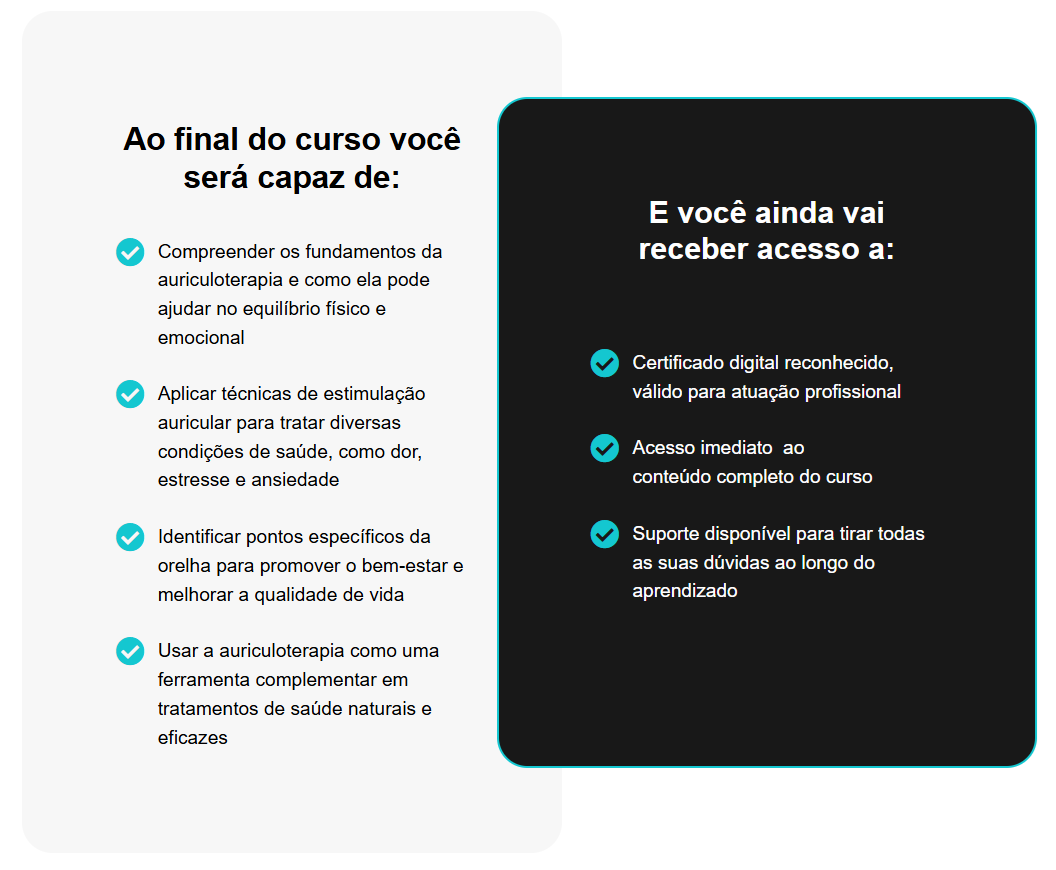 Ao final do curso você será capaz de:

Compreender os fundamentos da auriculoterapia e como ela pode ajudar no equilíbrio físico e emocional

Aplicar técnicas de estimulação auricular para tratar diversas condições de saúde, como dor, estresse e ansiedade

Identificar pontos específicos da orelha para promover o bem-estar e melhorar a qualidade de vida

Usar a auriculoterapia como uma ferramenta complementar em tratamentos de saúde naturais e eficazes

E você ainda vai receber acesso a:

Certificado digital reconhecido, válido para atuação profissional

Acesso imediato ao conteúdo completo do curso

Suporte disponível para tirar todas as suas dúvidas ao longo do aprendizado